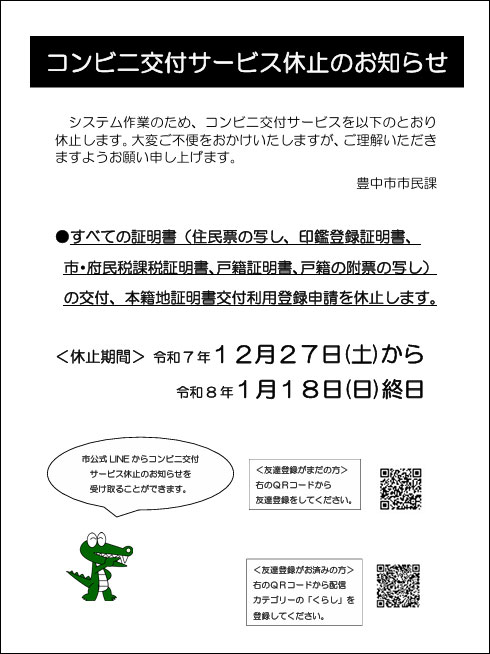 コンビニ交付サービス休止のお知らせ

システム作業のため、コンビニ交付サービスを以下のとおり休止します。大変ご不便をおかけいたしますが、ご理解いただきますようお願い申し上げます。

豊中市市民課

●すべての証明書（住民票の写し、印鑑登録証明書、市・府民税課税証明書、戸籍証明書、戸籍の附票の写し）の交付、本籍地証明書交付利用登録申請を休止します。

＜休止期間＞ 令和７年１２月２７日(土)から
令和８年１月１８日(日)終日

市公式LINEからコンビニ交付サービス休止のお知らせを受け取ることができます。

＜友達登録がまだの方＞
右のQRコードから友達登録をしてください。

＜友達登録がお済みの方＞
右のQRコードから配信カテゴリーの「くらし」を登録してください。